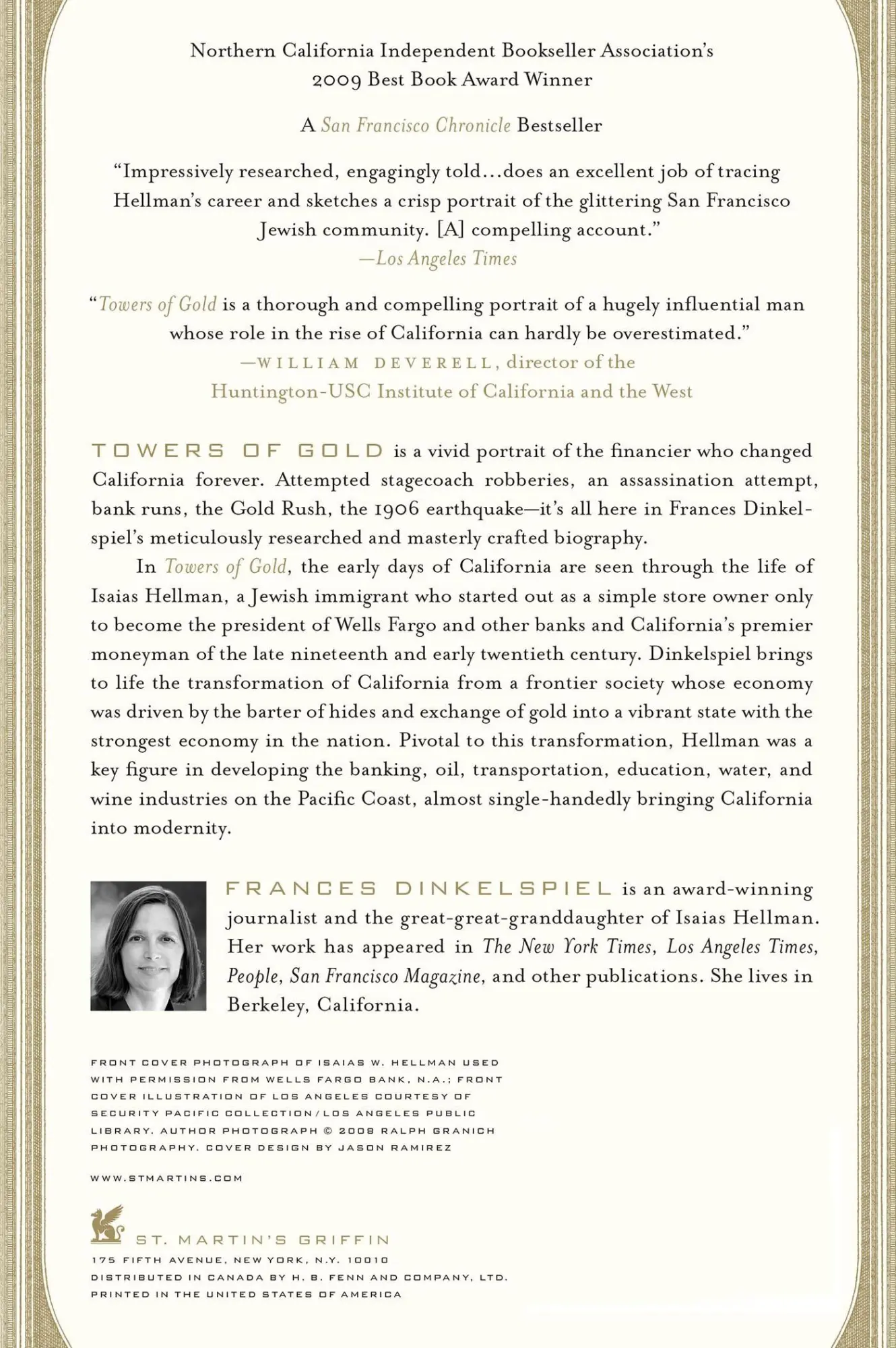 Northern California Independent Bookseller Association's 2009 Best Book Award Winner

A San Francisco Chronicle Bestseller

"Impressively researched, engagingly told...does an excellent job of tracing Hellman's career and sketches a crisp portrait of the glittering San Francisco Jewish community. [A] compelling account."
—Los Angeles Times

"Towers of Gold is a thorough and compelling portrait of a hugely influential man whose role in the rise of California can hardly be overestimated."
—WILLIAM DEVERELL, director of the Huntington-USC Institute of California and the West

TOWERS OF GOLD is a vivid portrait of the financier who changed California forever. Attempted stagecoach robberies, an assassination attempt, bank runs, the Gold Rush, the 1906 earthquake—it's all here in Frances Dinkelspiel's meticulously researched and masterly crafted biography.

In Towers of Gold, the early days of California are seen through the life of Isaias Hellman, a Jewish immigrant who started out as a simple store owner only to become the president of Wells Fargo and other banks and California's premier moneyman of the late nineteenth and early twentieth century. Dinkelspiel brings to life the transformation of California from a frontier society whose economy was driven by the barter of hides and exchange of gold into a vibrant state with the strongest economy in the nation. Pivotal to this transformation, Hellman was a key figure in developing the banking, oil, transportation, education, water, and wine industries on the Pacific Coast, almost single-handedly bringing California into modernity.

FRANCES DINKELSPIEL is an award-winning journalist and the great-great-granddaughter of Isaias Hellman. Her work has appeared in The New York Times, Los Angeles Times, People, San Francisco Magazine, and other publications. She lives in Berkeley, California.

FRONT COVER PHOTOGRAPH OF ISAIAS W. HELLMAN USED WITH PERMISSION FROM WELLS FARGO BANK, N.A.; FRONT COVER ILLUSTRATION OF LOS ANGELES COURTESY OF SECURITY PACIFIC COLLECTION/LOS ANGELES PUBLIC LIBRARY. AUTHOR PHOTOGRAPH © 2008 RALPH GRANICH PHOTOGRAPHY. COVER DESIGN BY JASON RAMIREZ

WWW.STMARTINS.COM

ST. MARTIN'S GRIFFIN
175 FIFTH AVENUE, NEW YORK, N.Y. 10010
DISTRIBUTED IN CANADA BY H. B. FENN AND COMPANY, LTD.
PRINTED IN THE UNITED STATES OF AMERICA